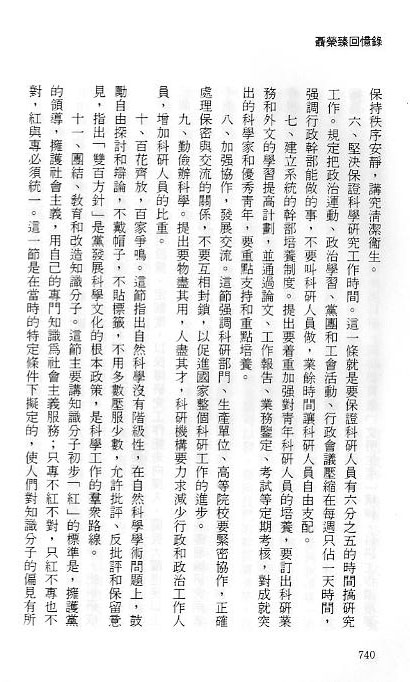 聶榮臻回憶錄

保持秩序安靜，講究清潔衛生。

六、堅決保證科學研究工作時間。這一條就是要保證科研人員有六分之五的時間搞研究工作。規定把政治運動、政治學習、黨團和工會活動、行政會議壓縮在每週只佔一天時間，强調行政幹部能做的事，不要叫科研人員做，業餘時間讓科研人員自由支配。

七、建立系統的幹部培養制度。提出要着重加强對青年科研人員的培養，要訂出科研業務和外文的學習提高計劃，並通過論文、工作報告、業務鑒定、考試等定期考核，對成就突出的科學家和優秀青年，要重點支持和重點培養。

八、加强協作，發展交流。這節强調科研部門、生產單位、高等院校要緊密協作，正確處理保密與交流的關係，不要互相封鎖，以促進國家整個科研工作的進步。

九、勤儉辦科學。提出要物盡其用，人盡其才，科研機構要力求減少行政和政治工作人員，增加科研人員的比重。

十、百花齊放，百家爭鳴。這節指出自然科學沒有階級性，在自然科學學術問題上，鼓勵自由探討和辯論，不戴帽子，不貼標籤，不用多數壓服少數，允許批評、反批評和保留意見，指出「雙百方針」是黨發展科學文化的根本政策，是科學工作的羣衆路線。

十一、團結、教育和改造知識分子。這節主要講知識分子初步「紅」的標準是，擁護黨的領導，擁護社會主義，用自己的專門知識爲社會主義服務；只專不紅不對，只紅不專也不對，紅與專必須統一。這一節是在當時的特定條件下擬定的，使人們對知識分子的偏見有所

740